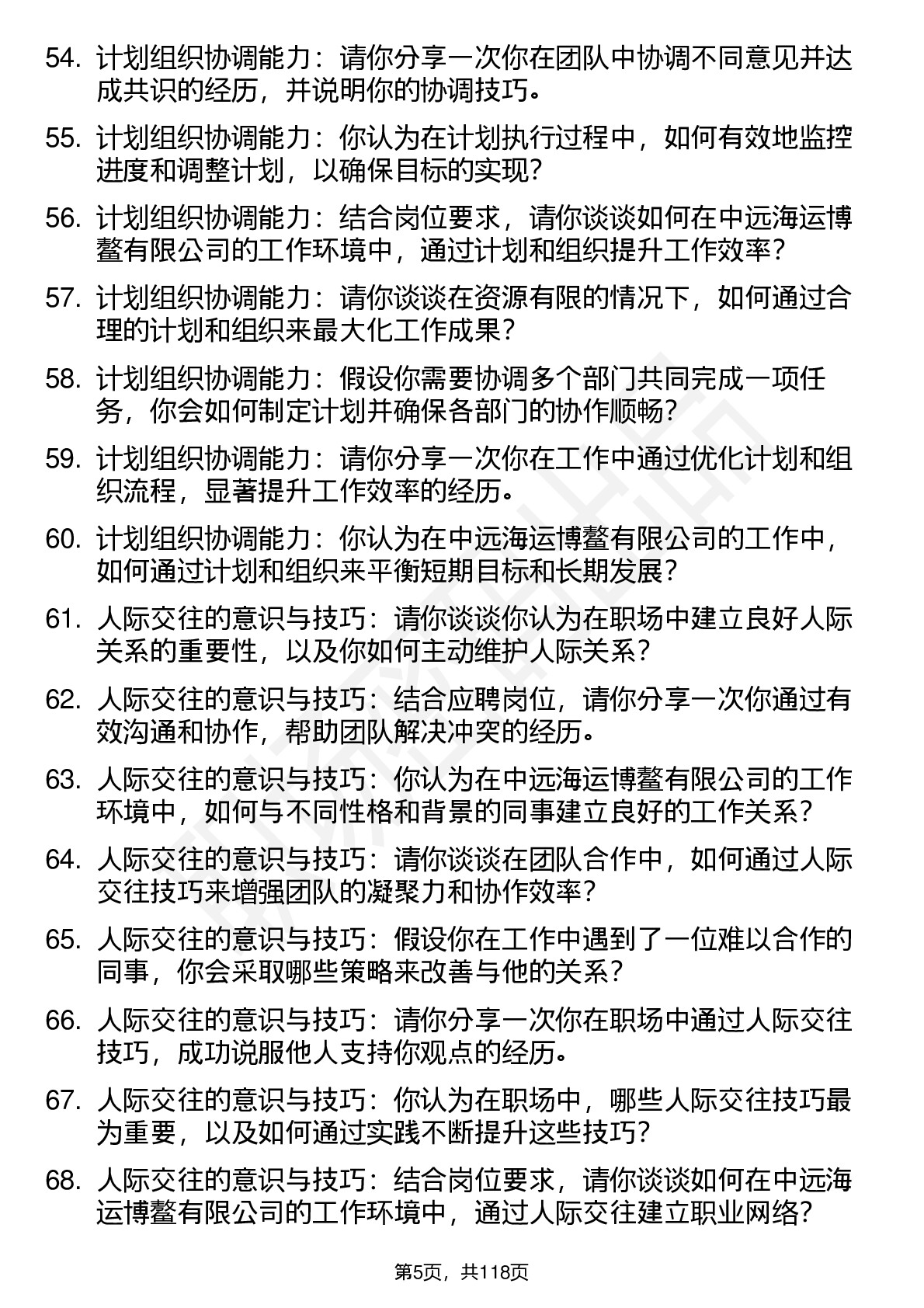 54. 计划组织协调能力：请你分享一次你在团队中协调不同意见并达成共识的经历，并说明你的协调技巧。

55. 计划组织协调能力：你认为在计划执行过程中，如何有效地监控进度和调整计划，以确保目标的实现？

56. 计划组织协调能力：结合岗位要求，请你谈谈如何在中远海运博鳌有限公司的工作环境中，通过计划和组织提升工作效率？

57. 计划组织协调能力：请你谈谈在资源有限的情况下，如何通过合理的计划和组织来最大化工作成果？

58. 计划组织协调能力：假设你需要协调多个部门共同完成一项任务，你会如何制定计划并确保各部门的协作顺畅？

59. 计划组织协调能力：请你分享一次你在工作中通过优化计划和组织流程，显著提升工作效率的经历。

60. 计划组织协调能力：你认为在中远海运博鳌有限公司的工作中，如何通过计划和组织来平衡短期目标和长期发展？

61. 人际交往的意识与技巧：请你谈谈你认为在职场中建立良好人际关系的重要性，以及你如何主动维护人际关系？

62. 人际交往的意识与技巧：结合应聘岗位，请你分享一次你通过有效沟通和协作，帮助团队解决冲突的经历。

63. 人际交往的意识与技巧：你认为在中远海运博鳌有限公司的工作环境中，如何与不同性格和背景的同事建立良好的工作关系？

64. 人际交往的意识与技巧：请你谈谈在团队合作中，如何通过人际交往技巧来增强团队的凝聚力和协作效率？

65. 人际交往的意识与技巧：假设你在工作中遇到了一位难以合作的同事，你会采取哪些策略来改善与他的关系？

66. 人际交往的意识与技巧：请你分享一次你在职场中通过人际交往技巧，成功说服他人支持你观点的经历。

67. 人际交往的意识与技巧：你认为在职场中，哪些人际交往技巧最为重要，以及如何通过实践不断提升这些技巧？

68. 人际交往的意识与技巧：结合岗位要求，请你谈谈如何在中远海运博鳌有限公司的工作环境中，通过人际交往建立职业网络？

第5页，共118页